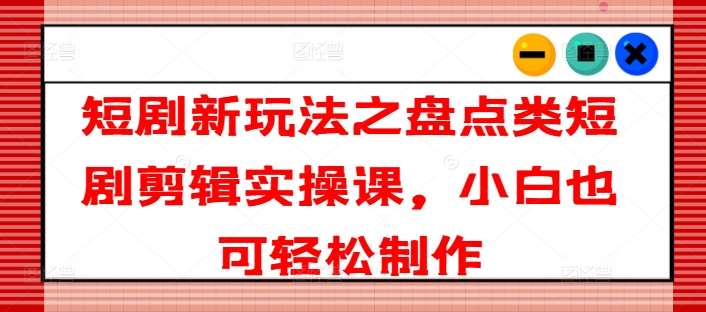 短剧新玩法之盘点类短剧剪辑实操课，小白也可轻松制作